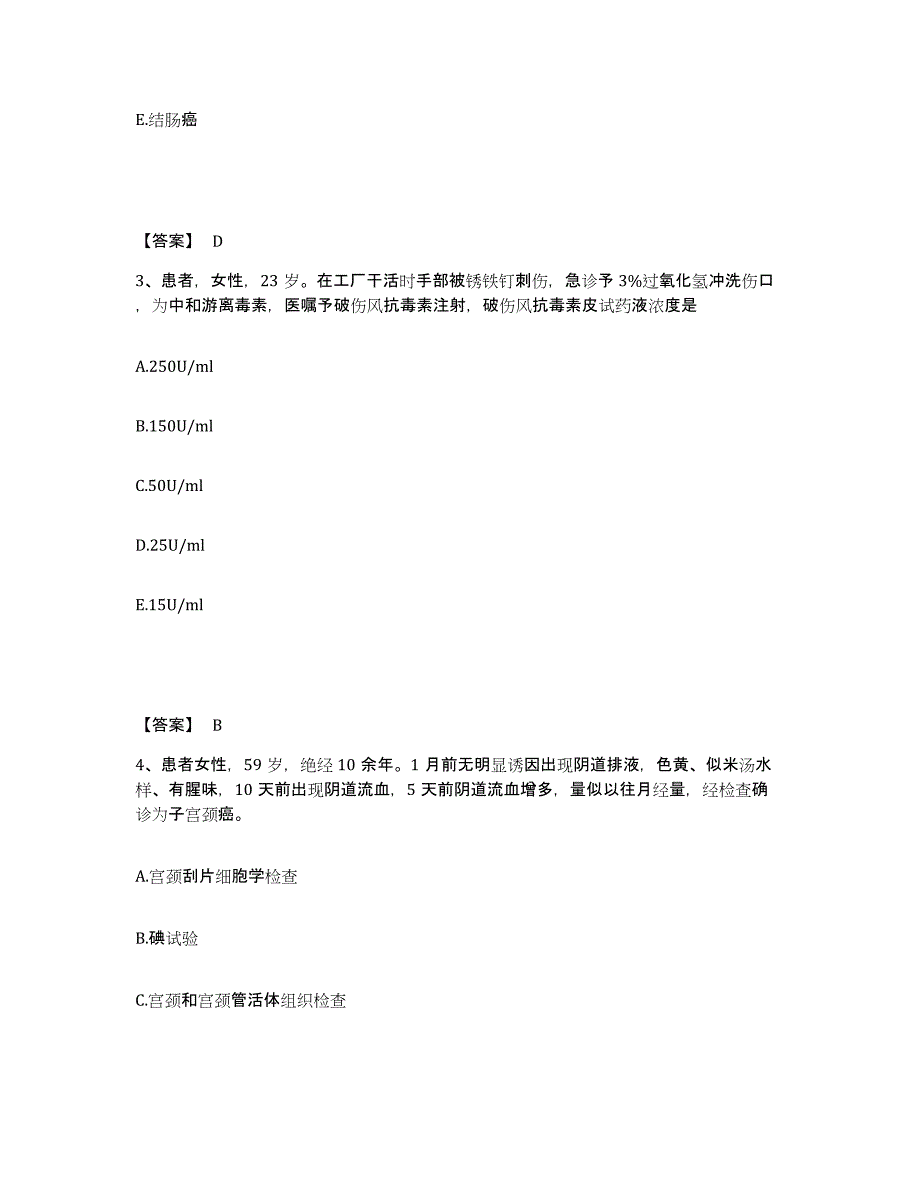 E.结肠癌

【答案】 D

3、患者，女性，23 岁。在工厂干活时手部被锈铁钉刺伤，急诊予 3%过氧化氢冲洗伤口，为中和游离毒素，医嘱予破伤风抗毒素注射，破伤风抗毒素皮试药液浓度是

A.250U/ml

B.150U/ml

C.50U/ml

D.25U/ml

E.15U/ml

【答案】 B

4、患者女性，59 岁，绝经 10 余年。1 月前无明显诱因出现阴道排液，色黄、似米汤水样、有腥味，10 天前出现阴道流血，5 天前阴道流血增多，量似以往月经量，经检查确诊为子宫颈癌。

A.宫颈刮片细胞学检查

B.碘试验

C.宫颈和宫颈管活体组织检查